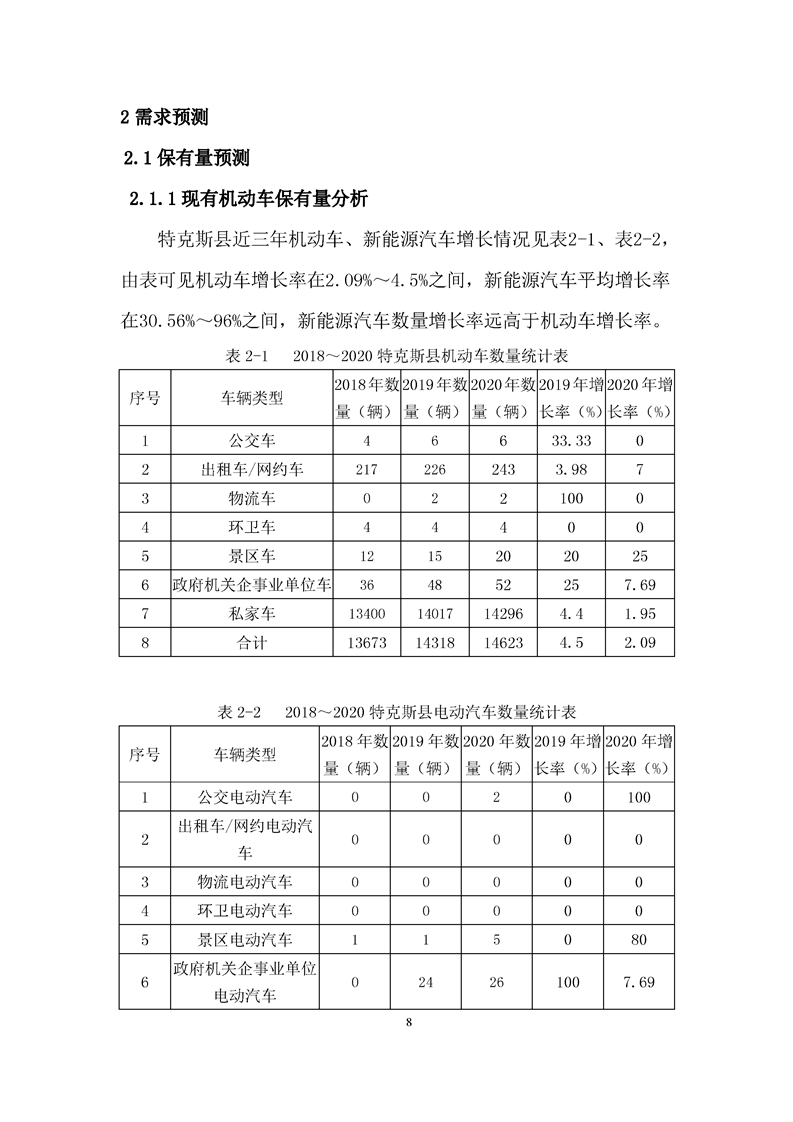 2 需求预测

2.1 保有量预测

2.1.1 现有机动车保有量分析

特克斯县近三年机动车、新能源汽车增长情况见表2-1、表2-2，由表可见机动车增长率在2.09%～4.5%之间，新能源汽车平均增长率在30.56%～96%之间，新能源汽车数量增长率远高于机动车增长率。

表 2-1　2018～2020 特克斯县机动车数量统计表

| 序号 | 车辆类型 | 2018 年数量（辆） | 2019 年数量（辆） | 2020 年数量（辆） | 2019 年增长率（%） | 2020 年增长率（%） |
|---|---|---|---|---|---|---|
| 1 | 公交车 | 4 | 6 | 6 | 33.33 | 0 |
| 2 | 出租车/网约车 | 217 | 226 | 243 | 3.98 | 7 |
| 3 | 物流车 | 0 | 2 | 2 | 100 | 0 |
| 4 | 环卫车 | 4 | 4 | 4 | 0 | 0 |
| 5 | 景区车 | 12 | 15 | 20 | 20 | 25 |
| 6 | 政府机关企事业单位车 | 36 | 48 | 52 | 25 | 7.69 |
| 7 | 私家车 | 13400 | 14017 | 14296 | 4.4 | 1.95 |
| 8 | 合计 | 13673 | 14318 | 14623 | 4.5 | 2.09 |

表 2-2　2018～2020 特克斯县电动汽车数量统计表

| 序号 | 车辆类型 | 2018 年数量（辆） | 2019 年数量（辆） | 2020 年数量（辆） | 2019 年增长率（%） | 2020 年增长率（%） |
|---|---|---|---|---|---|---|
| 1 | 公交电动汽车 | 0 | 0 | 2 | 0 | 100 |
| 2 | 出租车/网约电动汽车 | 0 | 0 | 0 | 0 | 0 |
| 3 | 物流电动汽车 | 0 | 0 | 0 | 0 | 0 |
| 4 | 环卫电动汽车 | 0 | 0 | 0 | 0 | 0 |
| 5 | 景区电动汽车 | 1 | 1 | 5 | 0 | 80 |
| 6 | 政府机关企事业单位电动汽车 | 0 | 24 | 26 | 100 | 7.69 |

8